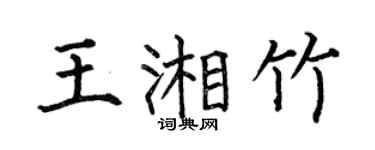 王湘竹
词典网